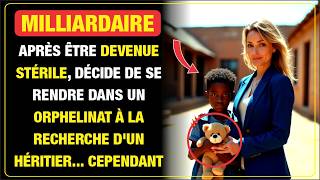 MILLIARDAIRE

APRÈS ÊTRE DEVENUE STÉRILE, DÉCIDE DE SE RENDRE DANS UN ORPHELINAT À LA RECHERCHE D'UN HÉRITIER... CEPENDANT